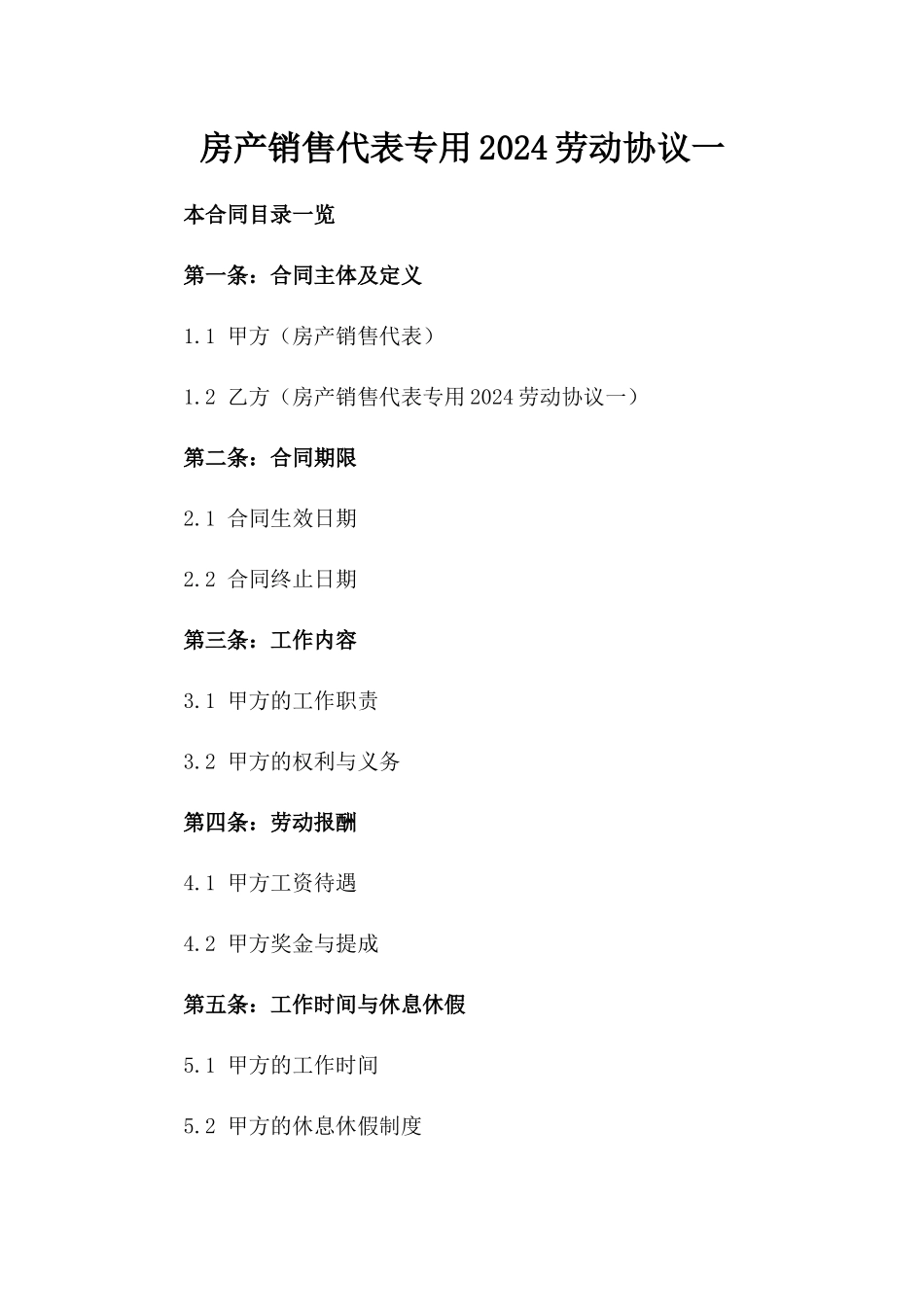 房产销售代表专用2024劳动协议一

本合同目录一览

第一条：合同主体及定义

1.1 甲方（房产销售代表）

1.2 乙方（房产销售代表专用2024劳动协议一）

第二条：合同期限

2.1 合同生效日期

2.2 合同终止日期

第三条：工作内容

3.1 甲方的工作职责

3.2 甲方的权利与义务

第四条：劳动报酬

4.1 甲方工资待遇

4.2 甲方奖金与提成

第五条：工作时间与休息休假

5.1 甲方的工作时间

5.2 甲方的休息休假制度